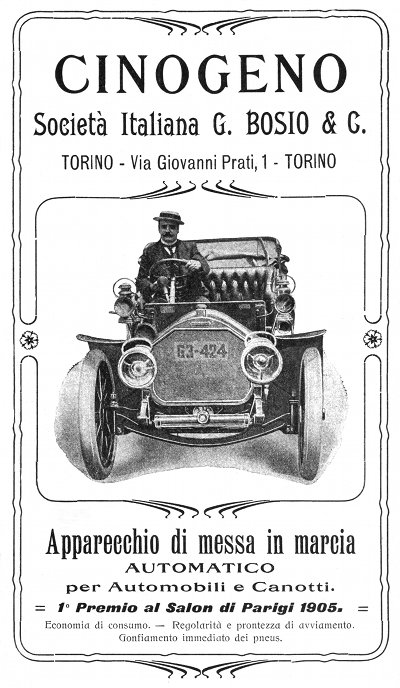 CINOGENO

Società Italiana G. BOSIO & C.

TORINO - Via Giovanni Prati, 1 - TORINO

63-424

Apparecchio di messa in marcia

AUTOMATICO

per Automobili e Canotti.

= 1° Premio al Salon di Parigi 1905. =

Economia di consumo. — Regolarità e prontezza di avviamento. Gonfiamento immediato dei pneus.